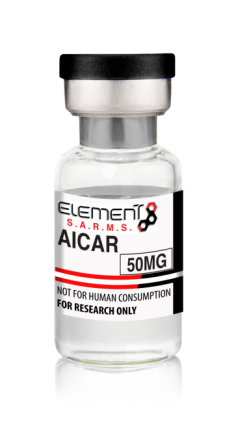 ELEMENT
S.A.R.M.S.
AICAR
50MG
NOT FOR HUMAN CONSUMPTION
FOR RESEARCH ONLY